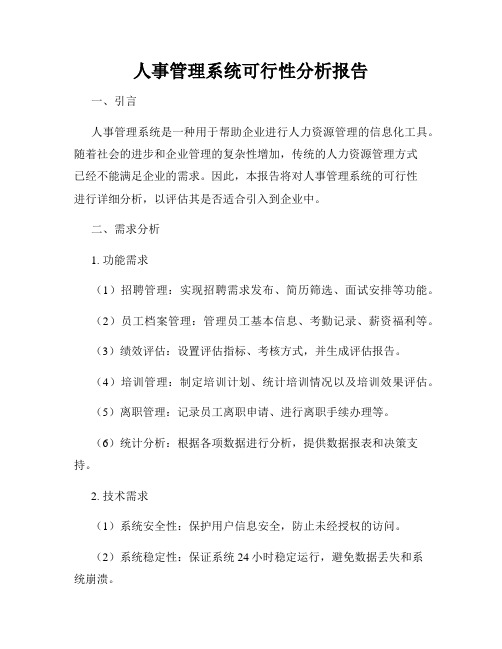 人事管理系统可行性分析报告

一、引言

人事管理系统是一种用于帮助企业进行人力资源管理的信息化工具。随着社会的进步和企业管理的复杂性增加，传统的人力资源管理方式已经不能满足企业的需求。因此，本报告将对人事管理系统的可行性进行详细分析，以评估其是否适合引入到企业中。

二、需求分析

1. 功能需求

（1）招聘管理：实现招聘需求发布、简历筛选、面试安排等功能。

（2）员工档案管理：管理员工基本信息、考勤记录、薪资福利等。

（3）绩效评估：设置评估指标、考核方式，并生成评估报告。

（4）培训管理：制定培训计划、统计培训情况以及培训效果评估。

（5）离职管理：记录员工离职申请、进行离职手续办理等。

（6）统计分析：根据各项数据进行分析，提供数据报表和决策支持。

2. 技术需求

（1）系统安全性：保护用户信息安全，防止未经授权的访问。

（2）系统稳定性：保证系统 24 小时稳定运行，避免数据丢失和系统崩溃。